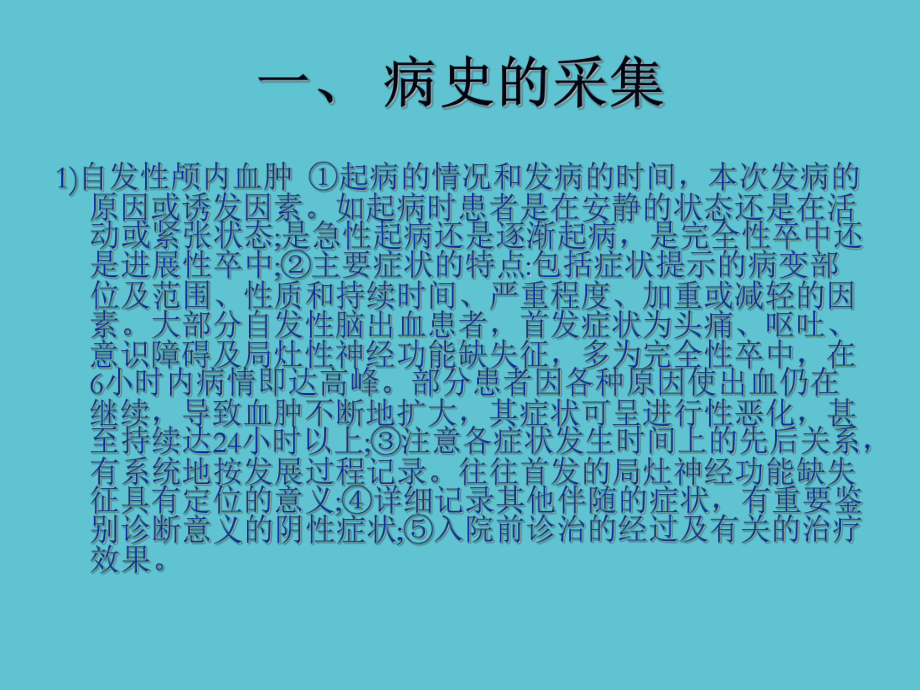 一、 病史的采集

1)自发性颅内血肿 ①起病的情况和发病的时间，本次发病的原因或诱发因素。如起病时患者是在安静的状态还是在活动或紧张状态;是急性起病还是逐渐起病，是完全性卒中还是进展性卒中;②主要症状的特点:包括症状提示的病变部位及范围、性质和持续时间、严重程度、加重或减轻的因素。大部分自发性脑出血患者，首发症状为头痛、呕吐、意识障碍及局灶性神经功能缺失征，多为完全性卒中，在6小时内病情即达高峰。部分患者因各种原因使出血仍在继续，导致血肿不断地扩大，其症状可呈进行性恶化，甚至持续达24小时以上;③注意各症状发生时间上的先后关系，有系统地按发展过程记录。往往首发的局灶神经功能缺失征具有定位的意义;④详细记录其他伴随的症状，有重要鉴别诊断意义的阴性症状;⑤入院前诊治的经过及有关的治疗效果。